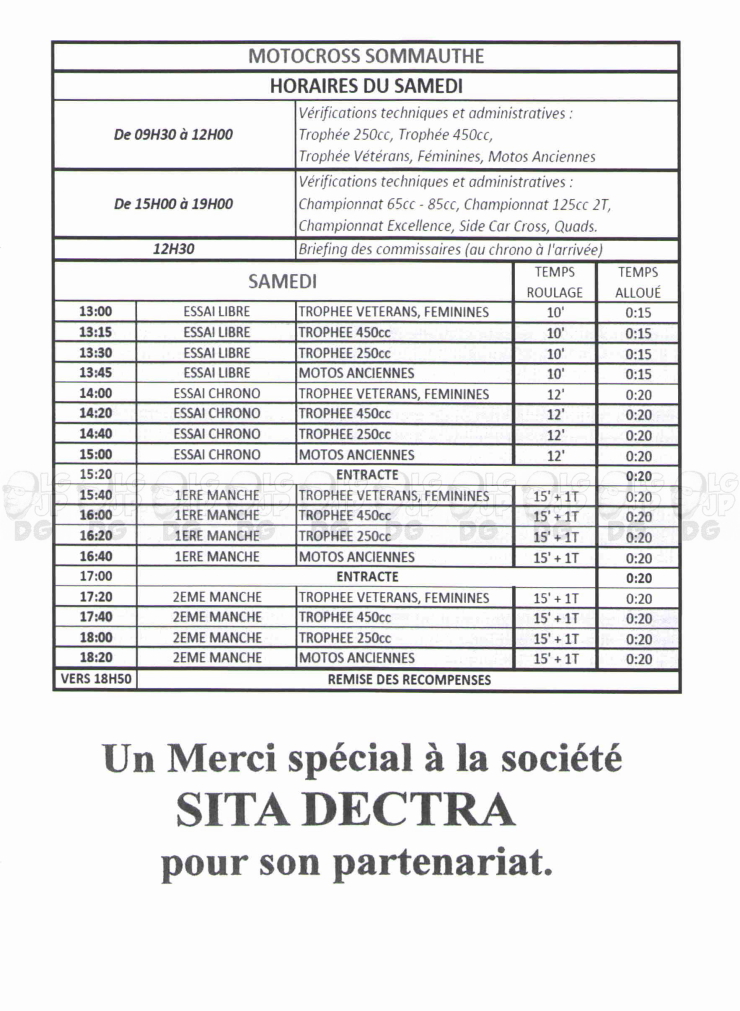 MOTOCROSS SOMMAUTHE

HORAIRES DU SAMEDI

| | |
|---|---|
| De 09H30 à 12H00 | Vérifications techniques et administratives : Trophée 250cc, Trophée 450cc, Trophée Vétérans, Féminines, Motos Anciennes |
| De 15H00 à 19H00 | Vérifications techniques et administratives : Championnat 65cc - 85cc, Championnat 125cc 2T, Championnat Excellence, Side Car Cross, Quads. |
| 12H30 | Briefing des commissaires (au chrono à l'arrivée) |

| SAMEDI | | | TEMPS ROULAGE | TEMPS ALLOUÉ |
|---|---|---|---|---|
| 13:00 | ESSAI LIBRE | TROPHEE VETERANS, FEMININES | 10' | 0:15 |
| 13:15 | ESSAI LIBRE | TROPHEE 450cc | 10' | 0:15 |
| 13:30 | ESSAI LIBRE | TROPHEE 250cc | 10' | 0:15 |
| 13:45 | ESSAI LIBRE | MOTOS ANCIENNES | 10' | 0:15 |
| 14:00 | ESSAI CHRONO | TROPHEE VETERANS, FEMININES | 12' | 0:20 |
| 14:20 | ESSAI CHRONO | TROPHEE 450cc | 12' | 0:20 |
| 14:40 | ESSAI CHRONO | TROPHEE 250cc | 12' | 0:20 |
| 15:00 | ESSAI CHRONO | MOTOS ANCIENNES | 12' | 0:20 |
| 15:20 | ENTRACTE | | | 0:20 |
| 15:40 | 1ERE MANCHE | TROPHEE VETERANS, FEMININES | 15' + 1T | 0:20 |
| 16:00 | 1ERE MANCHE | TROPHEE 450cc | 15' + 1T | 0:20 |
| 16:20 | 1ERE MANCHE | TROPHEE 250cc | 15' + 1T | 0:20 |
| 16:40 | 1ERE MANCHE | MOTOS ANCIENNES | 15' + 1T | 0:20 |
| 17:00 | ENTRACTE | | | 0:20 |
| 17:20 | 2EME MANCHE | TROPHEE VETERANS, FEMININES | 15' + 1T | 0:20 |
| 17:40 | 2EME MANCHE | TROPHEE 450cc | 15' + 1T | 0:20 |
| 18:00 | 2EME MANCHE | TROPHEE 250cc | 15' + 1T | 0:20 |
| 18:20 | 2EME MANCHE | MOTOS ANCIENNES | 15' + 1T | 0:20 |
| VERS 18H50 | REMISE DES RECOMPENSES | | | |

Un Merci spécial à la société
SITA DECTRA
pour son partenariat.